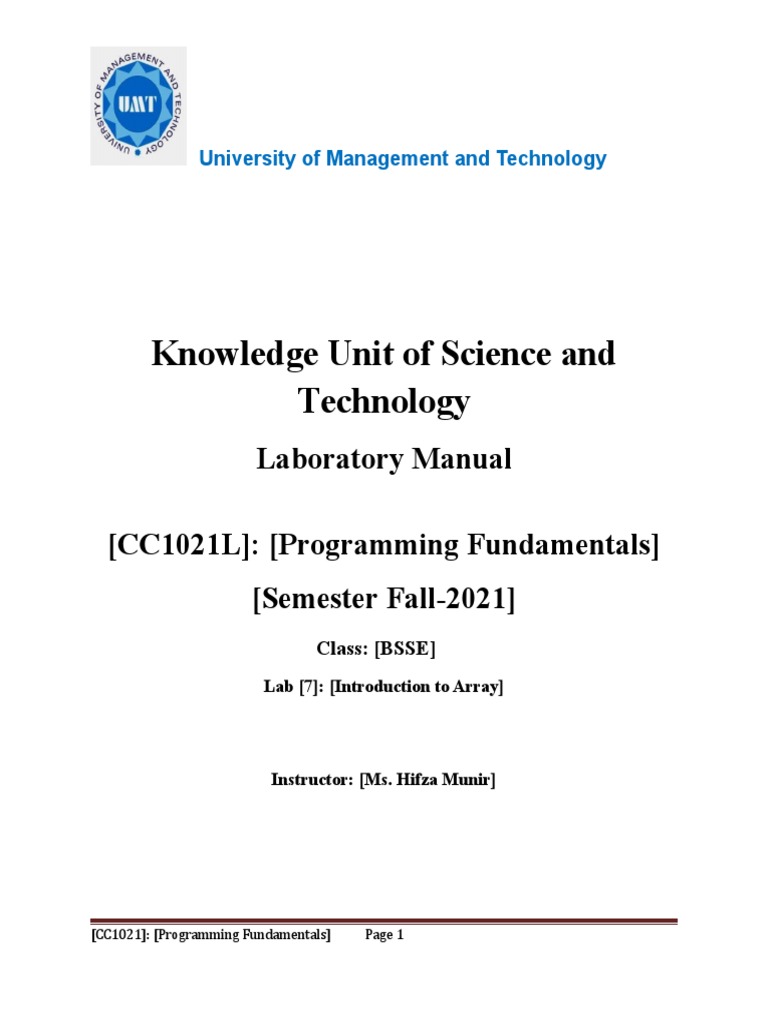 UNIVERSITY OF MANAGEMENT AND TECHNOLOGY
UMT

University of Management and Technology

Knowledge Unit of Science and Technology

Laboratory Manual

[CC1021L]: [Programming Fundamentals]

[Semester Fall-2021]

Class: [BSSE]

Lab [7]: [Introduction to Array]

Instructor: [Ms. Hifza Munir]

[CC1021]: [Programming Fundamentals] Page 1